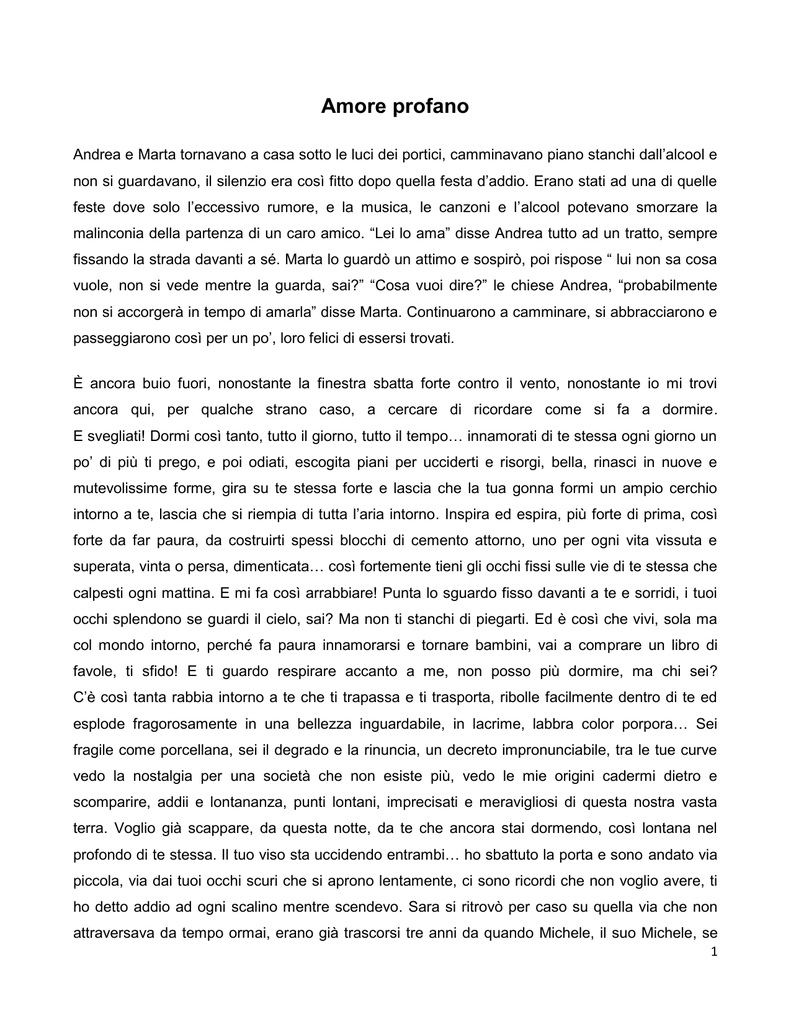 Amore profano

Andrea e Marta tornavano a casa sotto le luci dei portici, camminavano piano stanchi dall'alcool e non si guardavano, il silenzio era così fitto dopo quella festa d'addio. Erano stati ad una di quelle feste dove solo l'eccessivo rumore, e la musica, le canzoni e l'alcool potevano smorzare la malinconia della partenza di un caro amico. "Lei lo ama" disse Andrea tutto ad un tratto, sempre fissando la strada davanti a sé. Marta lo guardò un attimo e sospirò, poi rispose " lui non sa cosa vuole, non si vede mentre la guarda, sai?" "Cosa vuoi dire?" le chiese Andrea, "probabilmente non si accorgerà in tempo di amarla" disse Marta. Continuarono a camminare, si abbracciarono e passeggiarono così per un po', loro felici di essersi trovati.

È ancora buio fuori, nonostante la finestra sbatta forte contro il vento, nonostante io mi trovi ancora qui, per qualche strano caso, a cercare di ricordare come si fa a dormire. E svegliati! Dormi così tanto, tutto il giorno, tutto il tempo… innamorati di te stessa ogni giorno un po' di più ti prego, e poi odiati, escogita piani per ucciderti e risorgi, bella, rinasci in nuove e mutevolissime forme, gira su te stessa forte e lascia che la tua gonna formi un ampio cerchio intorno a te, lascia che si riempia di tutta l'aria intorno. Inspira ed espira, più forte di prima, così forte da far paura, da costruirti spessi blocchi di cemento attorno, uno per ogni vita vissuta e superata, vinta o persa, dimenticata… così fortemente tieni gli occhi fissi sulle vie di te stessa che calpesti ogni mattina. E mi fa così arrabbiare! Punta lo sguardo fisso davanti a te e sorridi, i tuoi occhi splendono se guardi il cielo, sai? Ma non ti stanchi di piegarti. Ed è così che vivi, sola ma col mondo intorno, perché fa paura innamorarsi e tornare bambini, vai a comprare un libro di favole, ti sfido! E ti guardo respirare accanto a me, non posso più dormire, ma chi sei? C'è così tanta rabbia intorno a te che ti trapassa e ti trasporta, ribolle facilmente dentro di te ed esplode fragorosamente in una bellezza inguardabile, in lacrime, labbra color porpora… Sei fragile come porcellana, sei il degrado e la rinuncia, un decreto impronunciabile, tra le tue curve vedo la nostalgia per una società che non esiste più, vedo le mie origini cadermi dietro e scomparire, addii e lontananza, punti lontani, imprecisati e meravigliosi di questa nostra vasta terra. Voglio già scappare, da questa notte, da te che ancora stai dormendo, così lontana nel profondo di te stessa. Il tuo viso sta uccidendo entrambi… ho sbattuto la porta e sono andato via piccola, via dai tuoi occhi scuri che si aprono lentamente, ci sono ricordi che non voglio avere, ti ho detto addio ad ogni scalino mentre scendevo. Sara si ritrovò per caso su quella via che non attraversava da tempo ormai, erano già trascorsi tre anni da quando Michele, il suo Michele, se

1